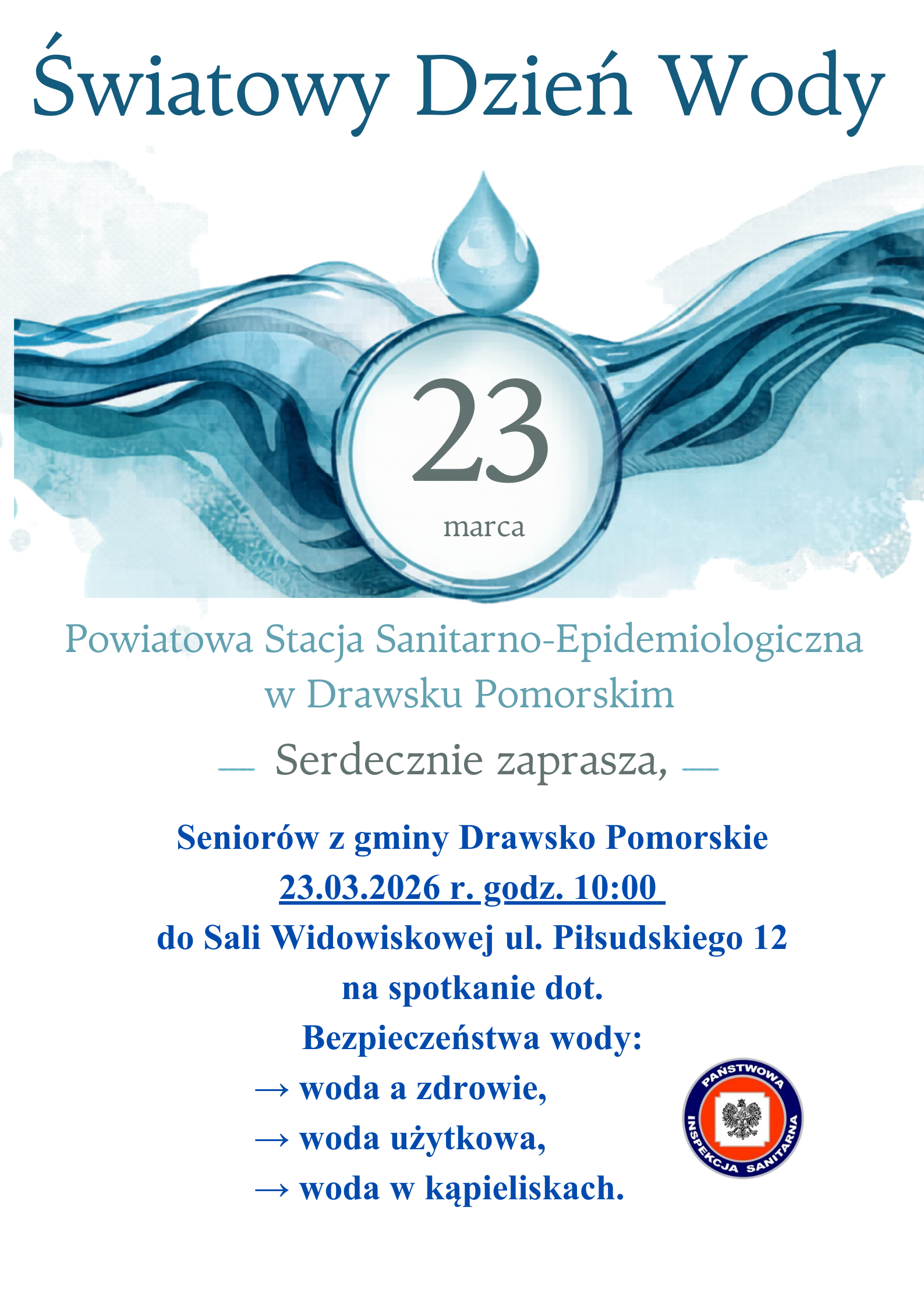 Światowy Dzień Wody

23
marca

Powiatowa Stacja Sanitarno-Epidemiologiczna w Drawsku Pomorskim

— Serdecznie zaprasza, —

Seniorów z gminy Drawsko Pomorskie
23.03.2026 r. godz. 10:00
do Sali Widowiskowej ul. Piłsudskiego 12
na spotkanie dot.
Bezpieczeństwa wody:
→ woda a zdrowie,
→ woda użytkowa,
→ woda w kąpieliskach.

PAŃSTWOWA INSPEKCJA SANITARNA